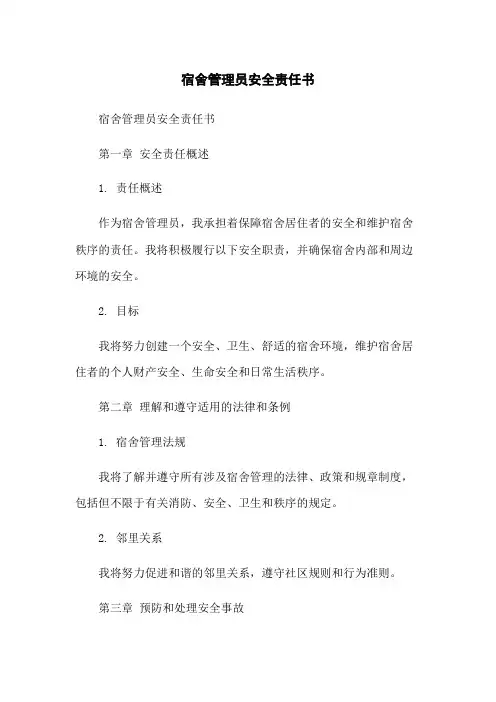 宿舍管理员安全责任书

宿舍管理员安全责任书

第一章 安全责任概述

1. 责任概述

作为宿舍管理员，我承担着保障宿舍居住者的安全和维护宿舍秩序的责任。我将积极履行以下安全职责，并确保宿舍内部和周边环境的安全。

2. 目标

我将努力创建一个安全、卫生、舒适的宿舍环境，维护宿舍居住者的个人财产安全、生命安全和日常生活秩序。

第二章 理解和遵守适用的法律和条例

1. 宿舍管理法规

我将了解并遵守所有涉及宿舍管理的法律、政策和规章制度，包括但不限于有关消防、安全、卫生和秩序的规定。

2. 邻里关系

我将努力促进和谐的邻里关系，遵守社区规则和行为准则。

第三章 预防和处理安全事故